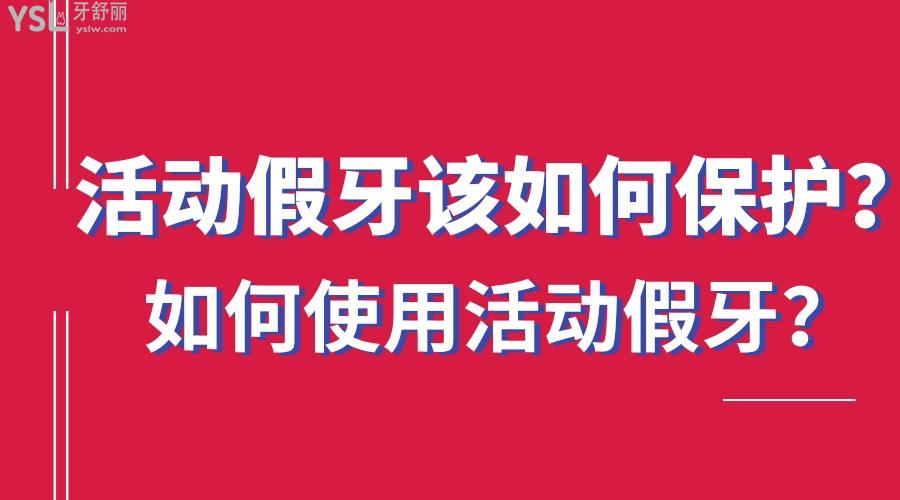 YSL 牙舒丽
yslw.com

活动假牙该如何保护？
如何使用活动假牙？